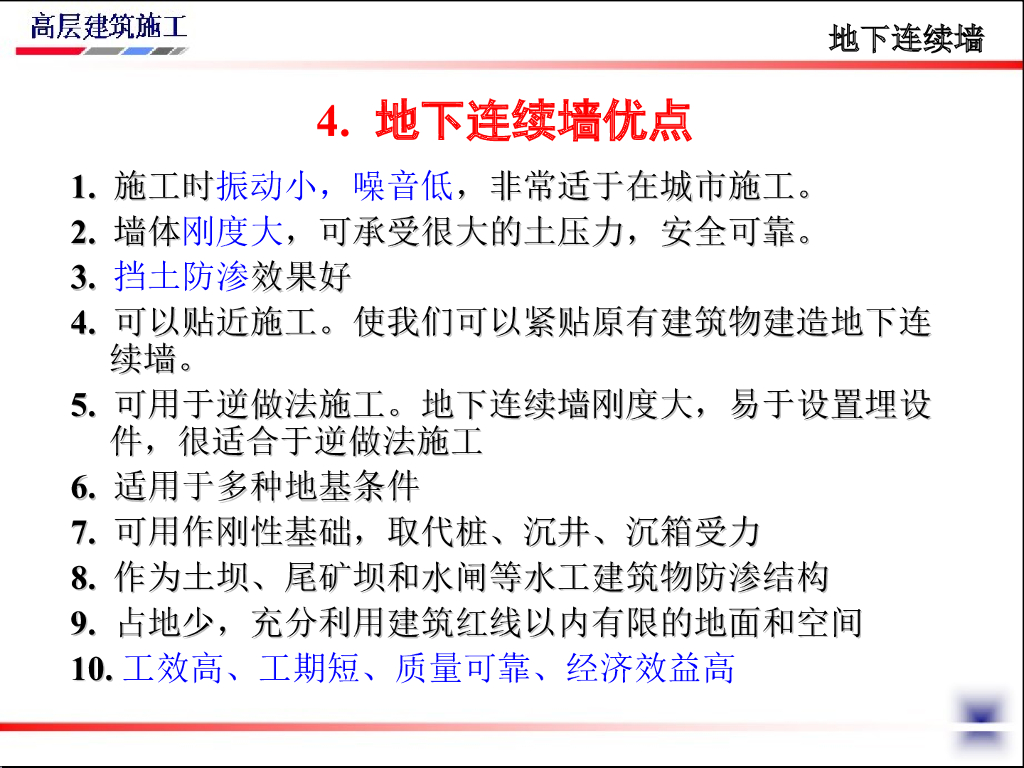 高层建筑施工

地下连续墙

4. 地下连续墙优点

1. 施工时振动小，噪音低，非常适于在城市施工。
2. 墙体刚度大，可承受很大的土压力，安全可靠。
3. 挡土防渗效果好
4. 可以贴近施工。使我们可以紧贴原有建筑物建造地下连续墙。
5. 可用于逆做法施工。地下连续墙刚度大，易于设置埋设件，很适合于逆做法施工
6. 适用于多种地基条件
7. 可用作刚性基础，取代桩、沉井、沉箱受力
8. 作为土坝、尾矿坝和水闸等水工建筑物防渗结构
9. 占地少，充分利用建筑红线以内有限的地面和空间
10. 工效高、工期短、质量可靠、经济效益高